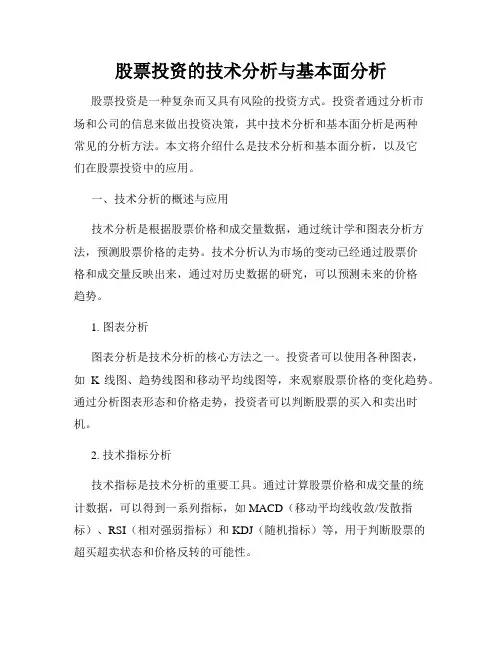 股票投资的技术分析与基本面分析

股票投资是一种复杂而又具有风险的投资方式。投资者通过分析市场和公司的信息来做出投资决策，其中技术分析和基本面分析是两种常见的分析方法。本文将介绍什么是技术分析和基本面分析，以及它们在股票投资中的应用。

一、技术分析的概述与应用

技术分析是根据股票价格和成交量数据，通过统计学和图表分析方法，预测股票价格的走势。技术分析认为市场的变动已经通过股票价格和成交量反映出来，通过对历史数据的研究，可以预测未来的价格趋势。

1. 图表分析

图表分析是技术分析的核心方法之一。投资者可以使用各种图表，如 K 线图、趋势线图和移动平均线图等，来观察股票价格的变化趋势。通过分析图表形态和价格走势，投资者可以判断股票的买入和卖出时机。

2. 技术指标分析

技术指标是技术分析的重要工具。通过计算股票价格和成交量的统计数据，可以得到一系列指标，如 MACD（移动平均线收敛/发散指标）、RSI（相对强弱指标）和 KDJ（随机指标）等，用于判断股票的超买超卖状态和价格反转的可能性。